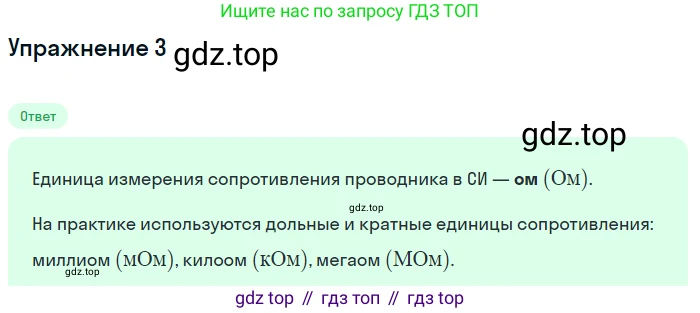 Ищите нас по запросу ГДЗ ТОП

Упражнение 3 gdz.top

Ответ

gdz.top

Единица измерения сопротивления проводника в СИ — ом $(\text{Ом})$.

gdz.top

На практике используются дольные и кратные единицы сопротивления:

миллиом $(\text{мОм})$, килоом $(\text{кОм})$, мегаом $(\text{МОм})$.

gdz.top

gdz top // гдз топ // гдз top